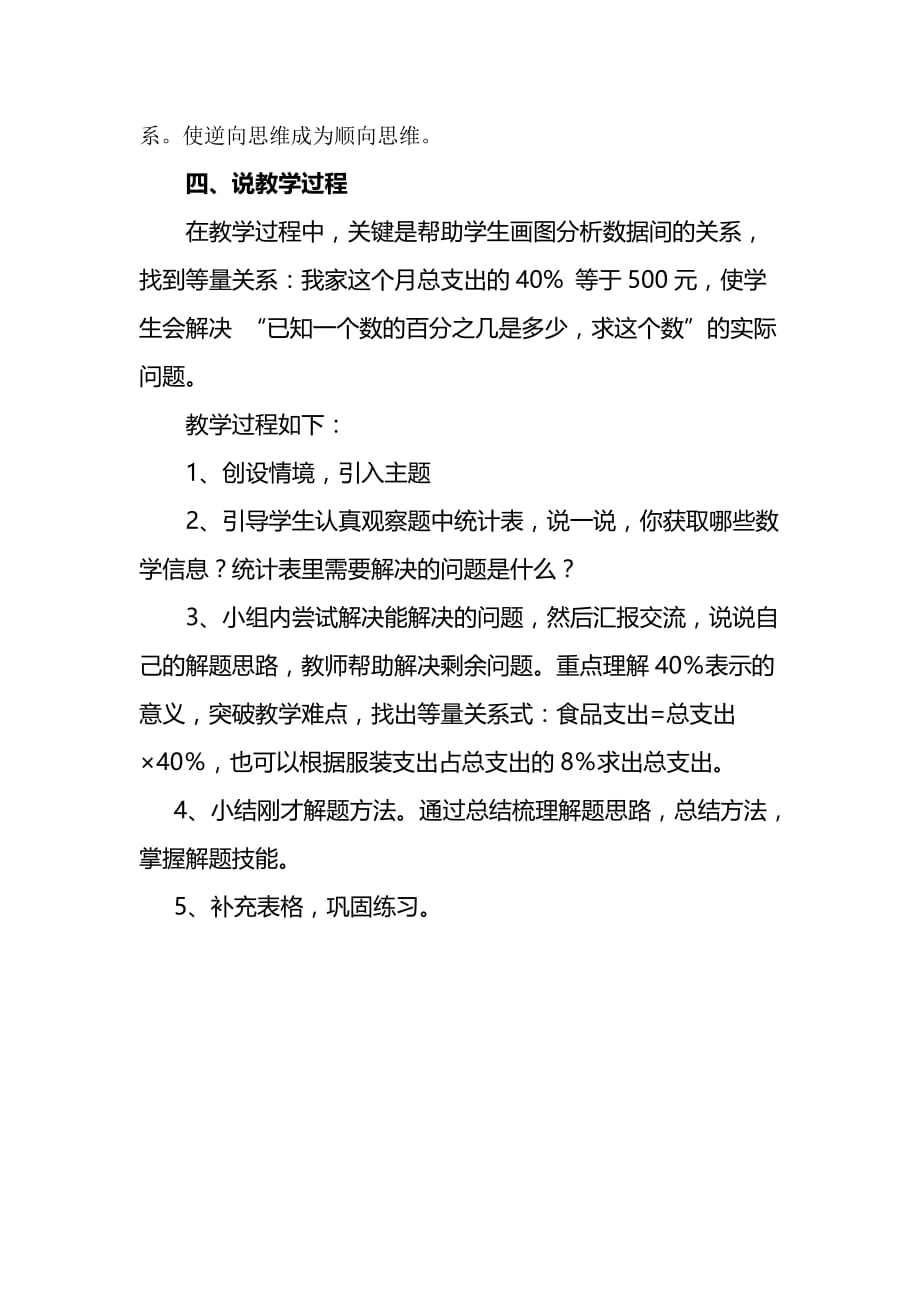 系。使逆向思维成为顺向思维。

四、说教学过程

在教学过程中，关键是帮助学生画图分析数据间的关系，找到等量关系：我家这个月总支出的 40% 等于 500 元，使学生会解决 “已知一个数的百分之几是多少，求这个数”的实际问题。

教学过程如下：

1、创设情境，引入主题

2、引导学生认真观察题中统计表，说一说，你获取哪些数学信息？统计表里需要解决的问题是什么？

3、小组内尝试解决能解决的问题，然后汇报交流，说说自己的解题思路，教师帮助解决剩余问题。重点理解 40%表示的意义，突破教学难点，找出等量关系式：食品支出=总支出×40%，也可以根据服装支出占总支出的 8%求出总支出。

4、小结刚才解题方法。通过总结梳理解题思路，总结方法，掌握解题技能。

5、补充表格，巩固练习。